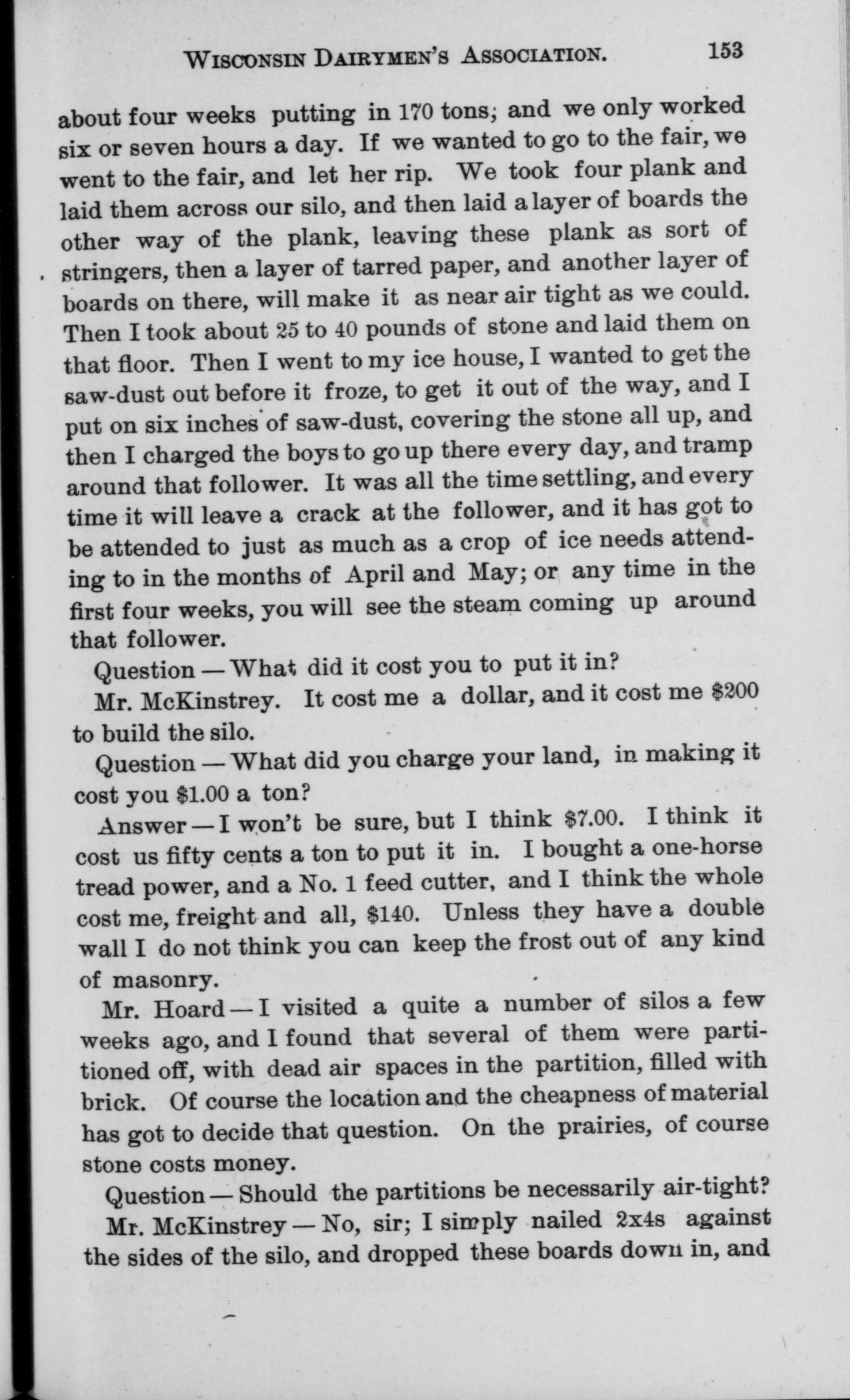 WISCONSIN DAIRYMEN'S ASSOCIATION. 153

about four weeks putting in 170 tons; and we only worked six or seven hours a day. If we wanted to go to the fair, we went to the fair, and let her rip. We took four plank and laid them across our silo, and then laid a layer of boards the other way of the plank, leaving these plank as sort of stringers, then a layer of tarred paper, and another layer of boards on there, will make it as near air tight as we could. Then I took about 25 to 40 pounds of stone and laid them on that floor. Then I went to my ice house, I wanted to get the saw-dust out before it froze, to get it out of the way, and I put on six inches of saw-dust, covering the stone all up, and then I charged the boys to go up there every day, and tramp around that follower. It was all the time settling, and every time it will leave a crack at the follower, and it has got to be attended to just as much as a crop of ice needs attending to in the months of April and May; or any time in the first four weeks, you will see the steam coming up around that follower.

Question — What did it cost you to put it in?

Mr. McKinstrey. It cost me a dollar, and it cost me $200 to build the silo.

Question — What did you charge your land, in making it cost you $1.00 a ton?

Answer — I won't be sure, but I think $7.00. I think it cost us fifty cents a ton to put it in. I bought a one-horse tread power, and a No. 1 feed cutter, and I think the whole cost me, freight and all, $140. Unless they have a double wall I do not think you can keep the frost out of any kind of masonry.

Mr. Hoard — I visited a quite a number of silos a few weeks ago, and I found that several of them were partitioned off, with dead air spaces in the partition, filled with brick. Of course the location and the cheapness of material has got to decide that question. On the prairies, of course stone costs money.

Question — Should the partitions be necessarily air-tight?

Mr. McKinstrey — No, sir; I simply nailed 2x4s against the sides of the silo, and dropped these boards down in, and